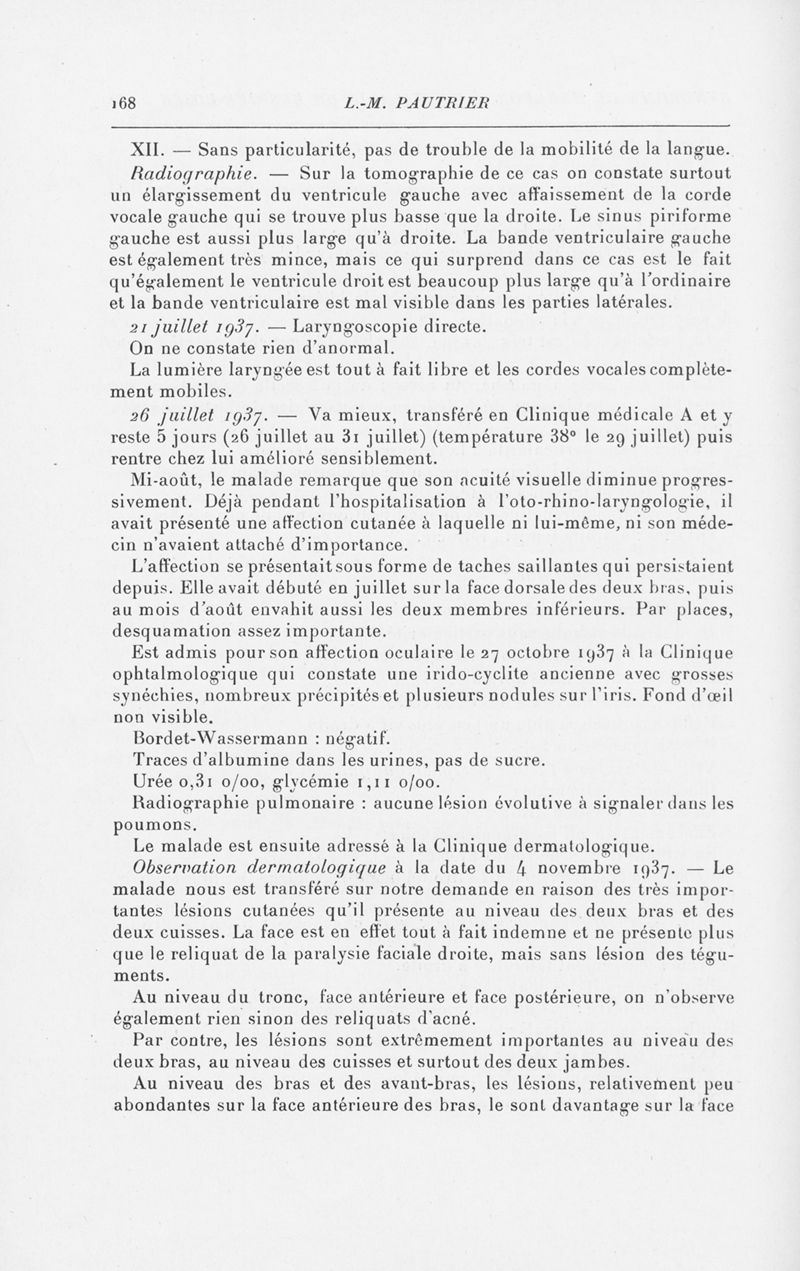 168 L.-M. PAUTRIER

XII. — Sans particularité, pas de trouble de la mobilité de la langue.

Radiographie. — Sur la tomographie de ce cas on constate surtout un élargissement du ventricule gauche avec affaissement de la corde vocale gauche qui se trouve plus basse que la droite. Le sinus piriforme gauche est aussi plus large qu'à droite. La bande ventriculaire gauche est également très mince, mais ce qui surprend dans ce cas est le fait qu'également le ventricule droit est beaucoup plus large qu'à l'ordinaire et la bande ventriculaire est mal visible dans les parties latérales.

21 juillet 1937. — Laryngoscopie directe.

On ne constate rien d'anormal.

La lumière laryngée est tout à fait libre et les cordes vocales complètement mobiles.

26 juillet 1937. — Va mieux, transféré en Clinique médicale A et y reste 5 jours (26 juillet au 31 juillet) (température 38° le 29 juillet) puis rentre chez lui amélioré sensiblement.

Mi-août, le malade remarque que son acuité visuelle diminue progressivement. Déjà pendant l'hospitalisation à l'oto-rhino-laryngologie, il avait présenté une affection cutanée à laquelle ni lui-même, ni son médecin n'avaient attaché d'importance.

L'affection se présentait sous forme de taches saillantes qui persistaient depuis. Elle avait débuté en juillet sur la face dorsale des deux bras, puis au mois d'août envahit aussi les deux membres inférieurs. Par places, desquamation assez importante.

Est admis pour son affection oculaire le 27 octobre 1937 à la Clinique ophtalmologique qui constate une irido-cyclite ancienne avec grosses synéchies, nombreux précipités et plusieurs nodules sur l'iris. Fond d'œil non visible.

Bordet-Wassermann : négatif.

Traces d'albumine dans les urines, pas de sucre.

Urée 0,31 0/00, glycémie 1,11 0/00.

Radiographie pulmonaire : aucune lésion évolutive à signaler dans les poumons.

Le malade est ensuite adressé à la Clinique dermatologique.

Observation dermatologique à la date du 4 novembre 1937. — Le malade nous est transféré sur notre demande en raison des très importantes lésions cutanées qu'il présente au niveau des deux bras et des deux cuisses. La face est en effet tout à fait indemne et ne présente plus que le reliquat de la paralysie faciale droite, mais sans lésion des téguments.

Au niveau du tronc, face antérieure et face postérieure, on n'observe également rien sinon des reliquats d'acné.

Par contre, les lésions sont extrêmement importantes au niveau des deux bras, au niveau des cuisses et surtout des deux jambes.

Au niveau des bras et des avant-bras, les lésions, relativement peu abondantes sur la face antérieure des bras, le sont davantage sur la face